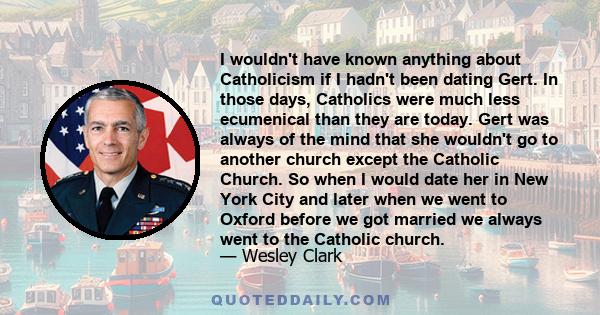 I wouldn't have known anything about Catholicism if I hadn't been dating Gert. In those days, Catholics were much less ecumenical than they are today. Gert was always of the mind that she wouldn't go to another church except the Catholic Church. So when I would date her in New York City and later when we went to Oxford before we got married we always went to the Catholic church.
— Wesley Clark

QUOTEDDAILY.COM